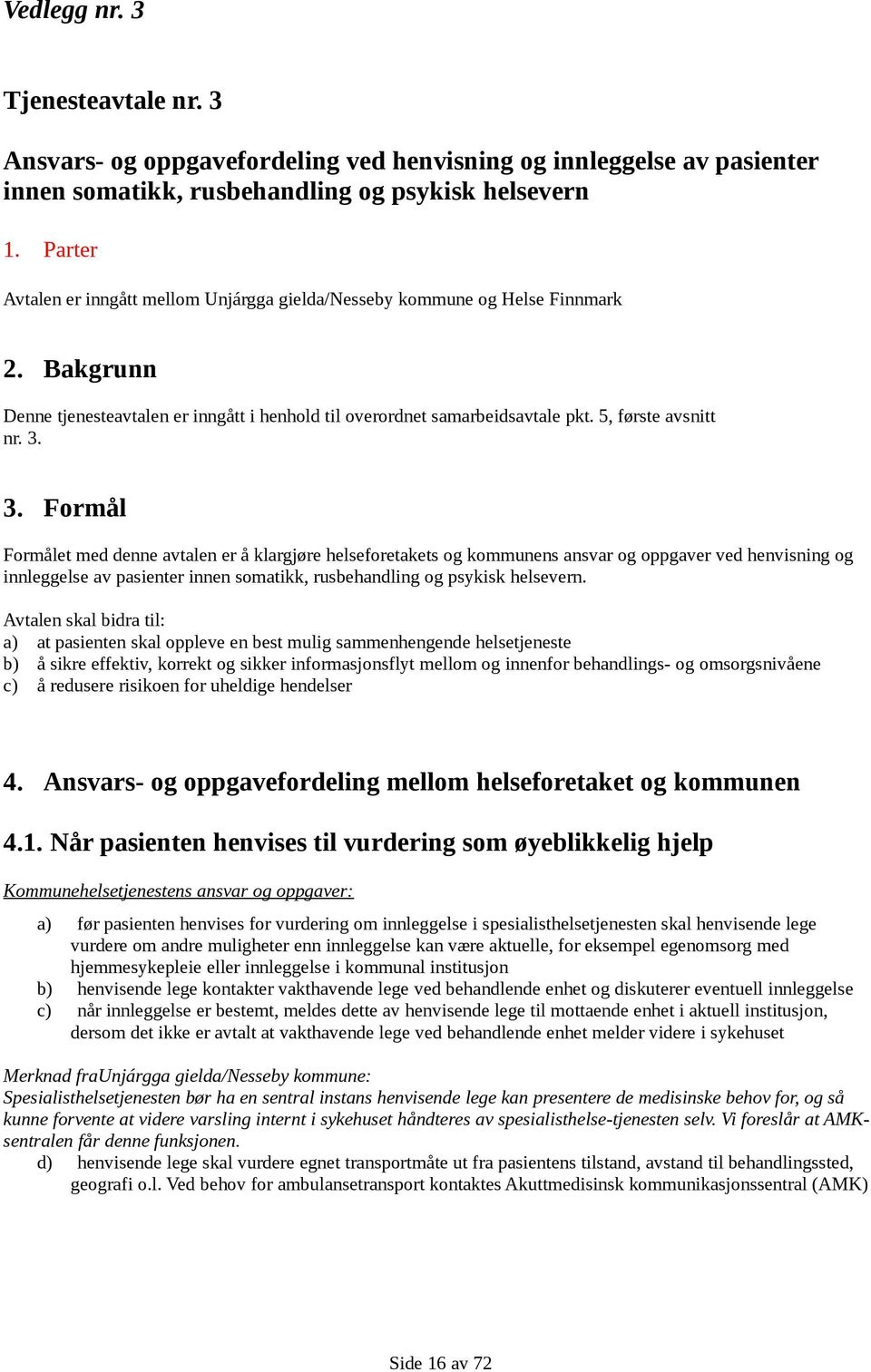 Vedlegg nr. 3

Tjenesteavtale nr. 3

Ansvars- og oppgavefordeling ved henvisning og innleggelse av pasienter innen somatikk, rusbehandling og psykisk helsevern

1. Parter

Avtalen er inngått mellom Unjárgga gielda/Nesseby kommune og Helse Finnmark

2. Bakgrunn

Denne tjenesteavtalen er inngått i henhold til overordnet samarbeidsavtale pkt. 5, første avsnitt nr. 3.

3. Formål

Formålet med denne avtalen er å klargjøre helseforetakets og kommunens ansvar og oppgaver ved henvisning og innleggelse av pasienter innen somatikk, rusbehandling og psykisk helsevern.

Avtalen skal bidra til:
a) at pasienten skal oppleve en best mulig sammenhengende helsetjeneste
b) å sikre effektiv, korrekt og sikker informasjonsflyt mellom og innenfor behandlings- og omsorgsnivåene
c) å redusere risikoen for uheldige hendelser

4. Ansvars- og oppgavefordeling mellom helseforetaket og kommunen

4.1. Når pasienten henvises til vurdering som øyeblikkelig hjelp

Kommunehelsetjenestens ansvar og oppgaver:

a) før pasienten henvises for vurdering om innleggelse i spesialisthelsetjenesten skal henvisende lege vurdere om andre muligheter enn innleggelse kan være aktuelle, for eksempel egenomsorg med hjemmesykepleie eller innleggelse i kommunal institusjon
b) henvisende lege kontakter vakthavende lege ved behandlende enhet og diskuterer eventuell innleggelse
c) når innleggelse er bestemt, meldes dette av henvisende lege til mottaende enhet i aktuell institusjon, dersom det ikke er avtalt at vakthavende lege ved behandlende enhet melder videre i sykehuset

Merknad fraUnjárgga gielda/Nesseby kommune:
Spesialisthelsetjenesten bør ha en sentral instans henvisende lege kan presentere de medisinske behov for, og så kunne forvente at videre varsling internt i sykehuset håndteres av spesialisthelse-tjenesten selv. Vi foreslår at AMK-sentralen får denne funksjonen.
d) henvisende lege skal vurdere egnet transportmåte ut fra pasientens tilstand, avstand til behandlingssted, geografi o.l. Ved behov for ambulansetransport kontaktes Akuttmedisinsk kommunikasjonssentral (AMK)

Side 16 av 72